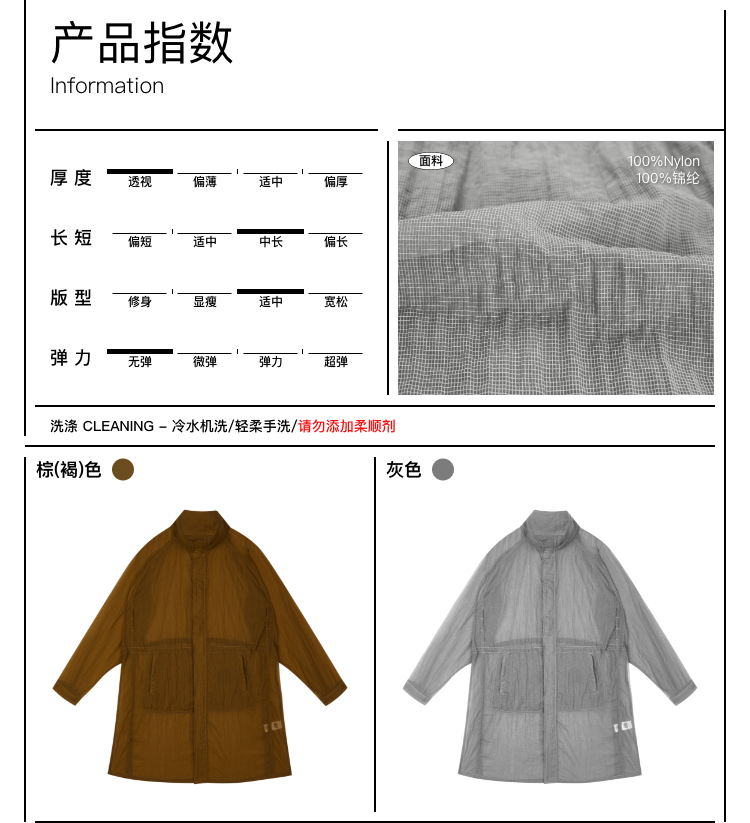 产品指数
Information

厚度 透视 偏薄 适中 偏厚

长短 偏短 适中 中长 偏长

版型 修身 显瘦 适中 宽松

弹力 无弹 微弹 弹力 超弹

面料
100%Nylon
100%锦纶

洗涤 CLEANING – 冷水机洗/轻柔手洗/请勿添加柔顺剂

棕(褐)色

灰色